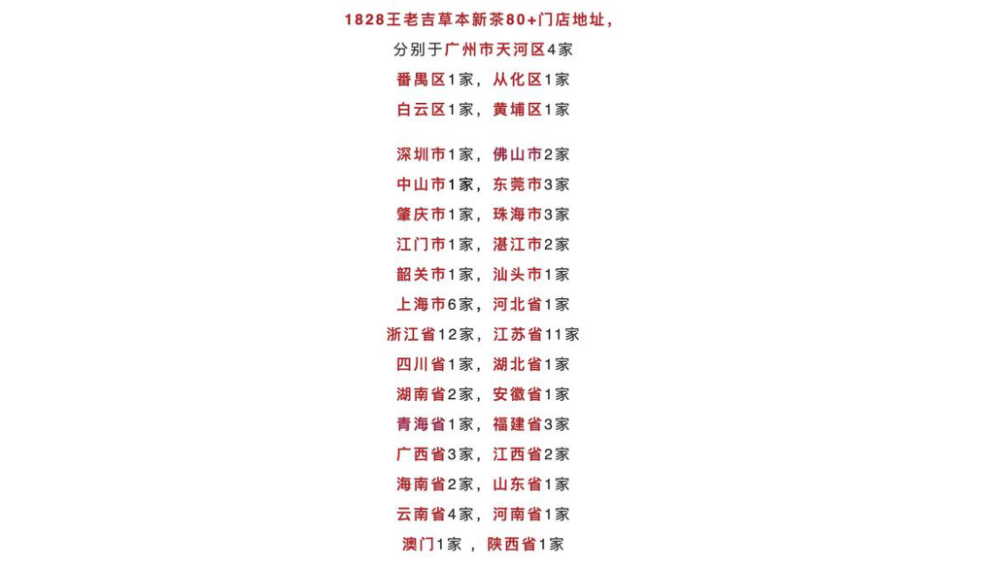 1828王老吉草本新茶80+门店地址，

分别于广州市天河区4家

番禺区1家，从化区1家

白云区1家，黄埔区1家

深圳市1家，佛山市2家

中山市1家，东莞市3家

肇庆市1家，珠海市3家

江门市1家，湛江市2家

韶关市1家，汕头市1家

上海市6家，河北省1家

浙江省12家，江苏省11家

四川省1家，湖北省1家

湖南省2家，安徽省1家

青海省1家，福建省3家

广西省3家，江西省2家

海南省2家，山东省1家

云南省4家，河南省1家

澳门1家，陕西省1家